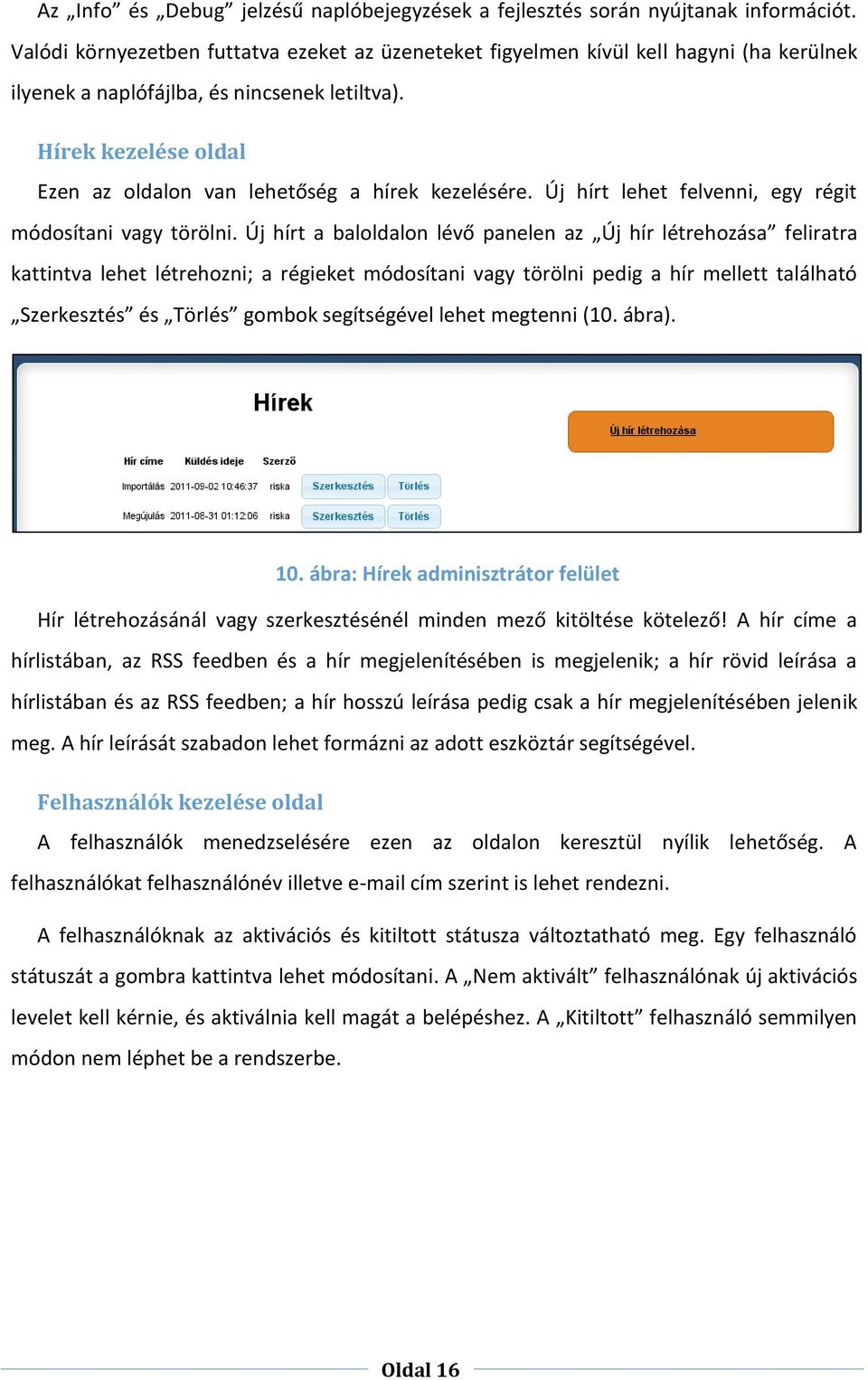 Az „Info” és „Debug” jelzésű naplóbejegyzések a fejlesztés során nyújtanak információt. Valódi környezetben futtatva ezeket az üzeneteket figyelmen kívül kell hagyni (ha kerülnek ilyenek a naplófájlba, és nincsenek letiltva).

Hírek kezelése oldal

Ezen az oldalon van lehetőség a hírek kezelésére. Új hírt lehet felvenni, egy régit módosítani vagy törölni. Új hírt a baloldalon lévő panelen az „Új hír létrehozása” feliratra kattintva lehet létrehozni; a régieket módosítani vagy törölni pedig a hír mellett található „Szerkesztés” és „Törlés” gombok segítségével lehet megtenni (10. ábra).

Hírek

Új hír létrehozása

| Hír címe | Küldés ideje | Szerző | | |
|---|---|---|---|---|
| Importálás | 2011-09-02 10:46:37 | riska | Szerkesztés | Törlés |
| Megújulás | 2011-08-31 01:12:06 | riska | Szerkesztés | Törlés |

10. ábra: Hírek adminisztrátor felület

Hír létrehozásánál vagy szerkesztésénél minden mező kitöltése kötelező! A hír címe a hírlistában, az RSS feedben és a hír megjelenítésében is megjelenik; a hír rövid leírása a hírlistában és az RSS feedben; a hír hosszú leírása pedig csak a hír megjelenítésében jelenik meg. A hír leírását szabadon lehet formázni az adott eszköztár segítségével.

Felhasználók kezelése oldal

A felhasználók menedzselésére ezen az oldalon keresztül nyílik lehetőség. A felhasználókat felhasználónév illetve e-mail cím szerint is lehet rendezni.

A felhasználóknak az aktivációs és kitiltott státusza változtatható meg. Egy felhasználó státuszát a gombra kattintva lehet módosítani. A „Nem aktivált” felhasználónak új aktivációs levelet kell kérnie, és aktiválnia kell magát a belépéshez. A „Kitiltott” felhasználó semmilyen módon nem léphet be a rendszerbe.

Oldal 16